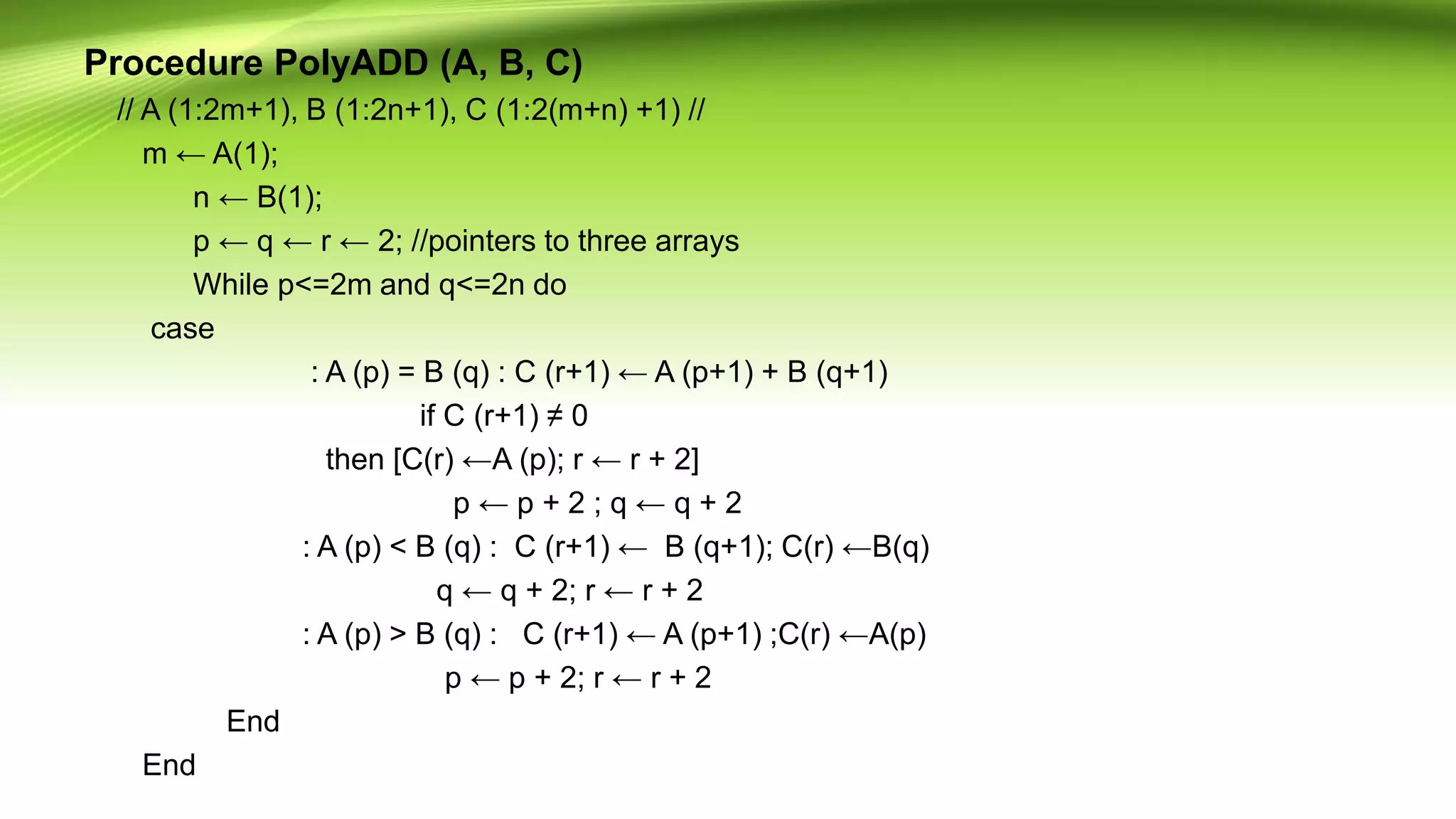 Procedure PolyADD (A, B, C)

// A (1:2m+1), B (1:2n+1), C (1:2(m+n) +1) //

m ← A(1);

n ← B(1);

p ← q ← r ← 2; //pointers to three arrays

While p<=2m and q<=2n do

case

: A (p) = B (q) : C (r+1) ← A (p+1) + B (q+1)

if C (r+1) ≠ 0

then [C(r) ←A (p); r ← r + 2]

p ← p + 2 ; q ← q + 2

: A (p) < B (q) : C (r+1) ← B (q+1); C(r) ←B(q)

q ← q + 2; r ← r + 2

: A (p) > B (q) : C (r+1) ← A (p+1) ;C(r) ←A(p)

p ← p + 2; r ← r + 2

End

End